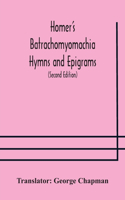 Homer's Batrachomyomachia Hymns and Epigrams

(Second Edition)

Translator: George Chapman